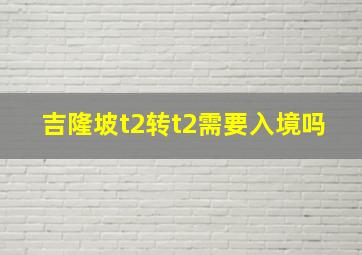 吉隆坡t2转t2需要入境吗